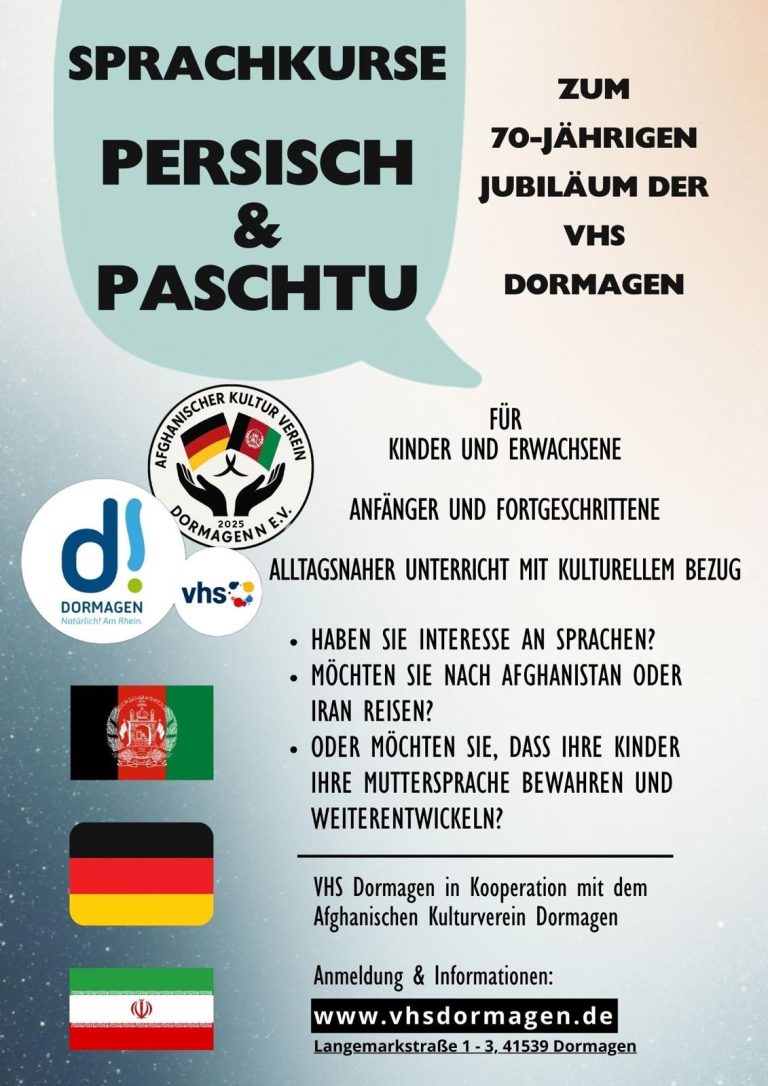 SPRACHKURSE

PERSISCH
&
PASCHTU

ZUM
70-JÄHRIGEN
JUBILÄUM DER
VHS
DORMAGEN

AFGHANISCHER KULTUR VEREIN
2025
DORMAGENN E.V.

d!
DORMAGEN
Natürlich! Am Rhein.

vhs

FÜR
KINDER UND ERWACHSENE

ANFÄNGER UND FORTGESCHRITTENE

ALLTAGSNAHER UNTERRICHT MIT KULTURELLEM BEZUG

• HABEN SIE INTERESSE AN SPRACHEN?
• MÖCHTEN SIE NACH AFGHANISTAN ODER IRAN REISEN?
• ODER MÖCHTEN SIE, DASS IHRE KINDER IHRE MUTTERSPRACHE BEWAHREN UND WEITERENTWICKELN?

VHS Dormagen in Kooperation mit dem Afghanischen Kulturverein Dormagen

Anmeldung & Informationen:

www.vhsdormagen.de

Langemarkstraße 1 - 3, 41539 Dormagen